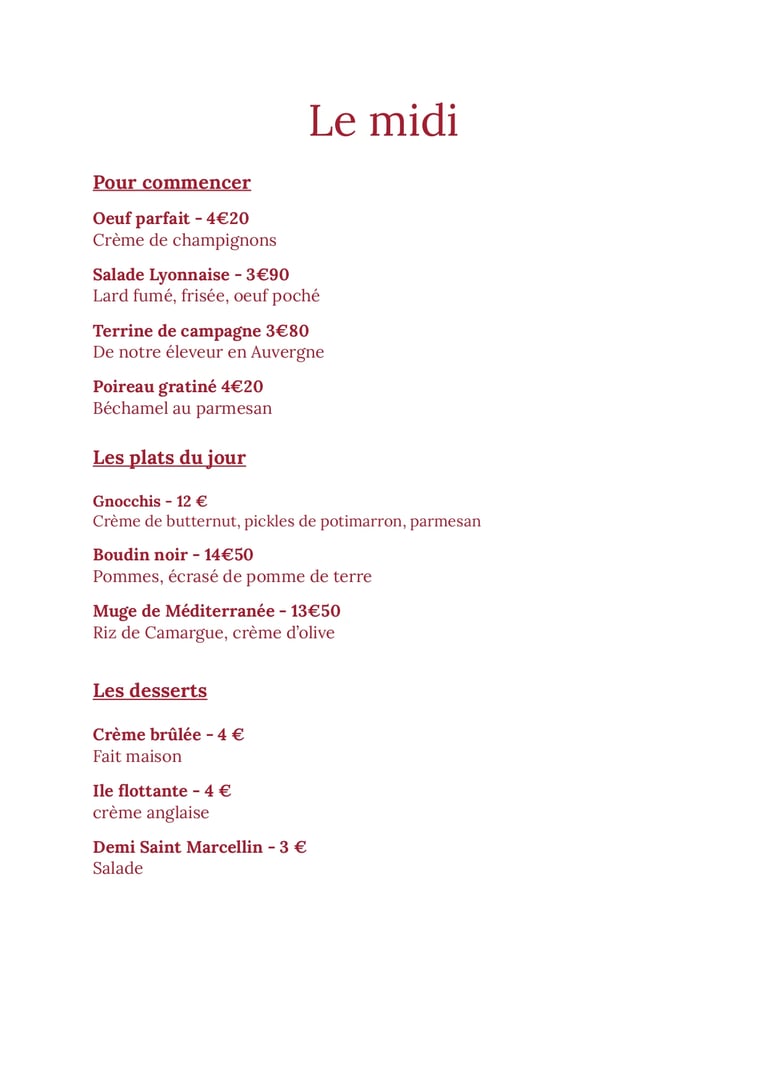 Le midi

Pour commencer

Oeuf parfait - 4€20
Crème de champignons

Salade Lyonnaise - 3€90
Lard fumé, frisée, oeuf poché

Terrine de campagne 3€80
De notre éleveur en Auvergne

Poireau gratiné 4€20
Béchamel au parmesan

Les plats du jour

Gnocchis - 12 €
Crème de butternut, pickles de potimarron, parmesan

Boudin noir - 14€50
Pommes, écrasé de pomme de terre

Muge de Méditerranée - 13€50
Riz de Camargue, crème d'olive

Les desserts

Crème brûlée - 4 €
Fait maison

Ile flottante - 4 €
crème anglaise

Demi Saint Marcellin - 3 €
Salade